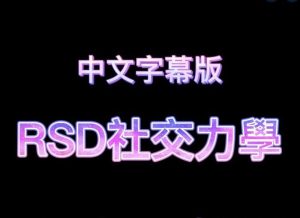 中文字幕版

RSD社交力學